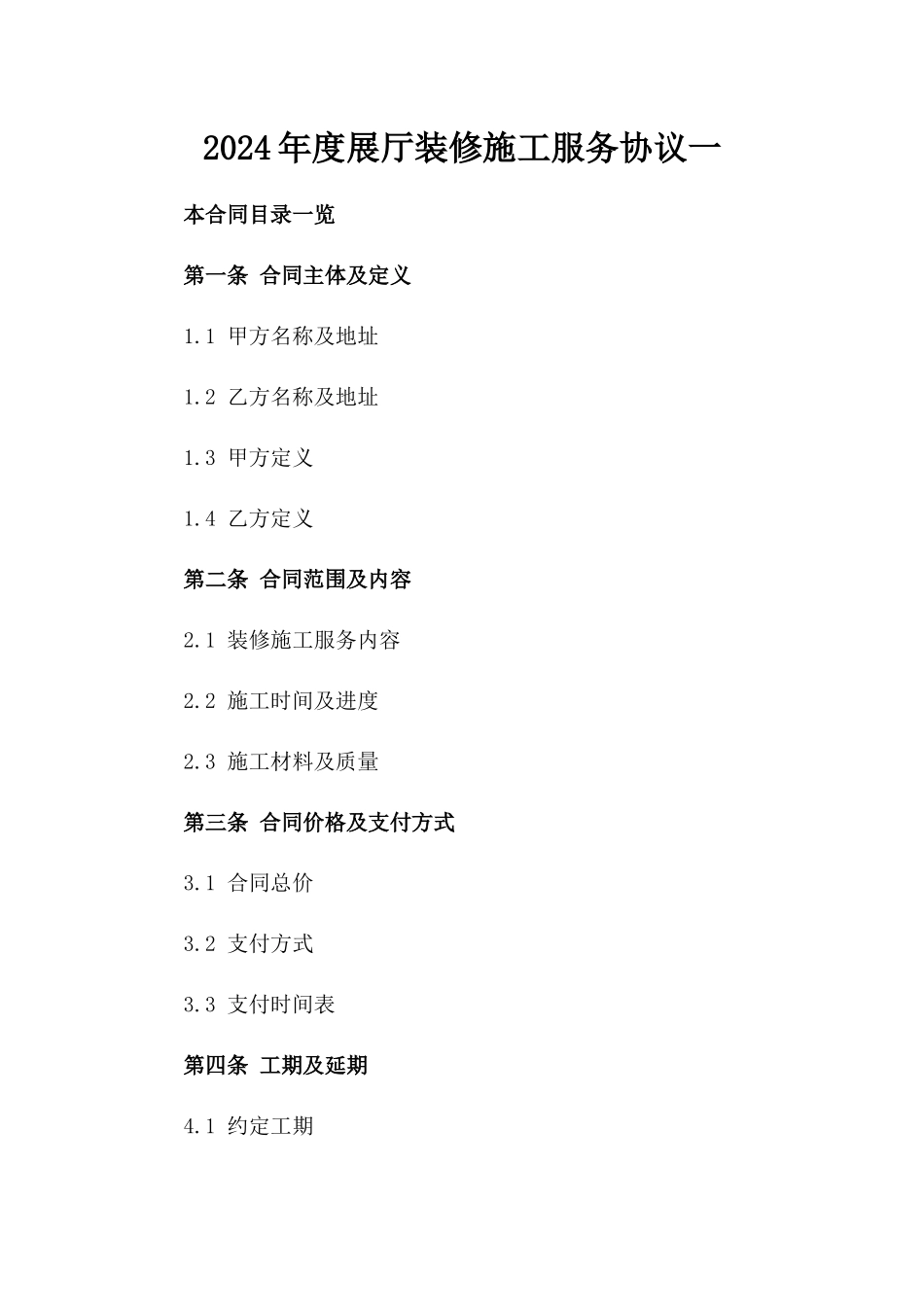 2024年度展厅装修施工服务协议一

本合同目录一览

第一条 合同主体及定义

1.1 甲方名称及地址

1.2 乙方名称及地址

1.3 甲方定义

1.4 乙方定义

第二条 合同范围及内容

2.1 装修施工服务内容

2.2 施工时间及进度

2.3 施工材料及质量

第三条 合同价格及支付方式

3.1 合同总价

3.2 支付方式

3.3 支付时间表

第四条 工期及延期

4.1 约定工期